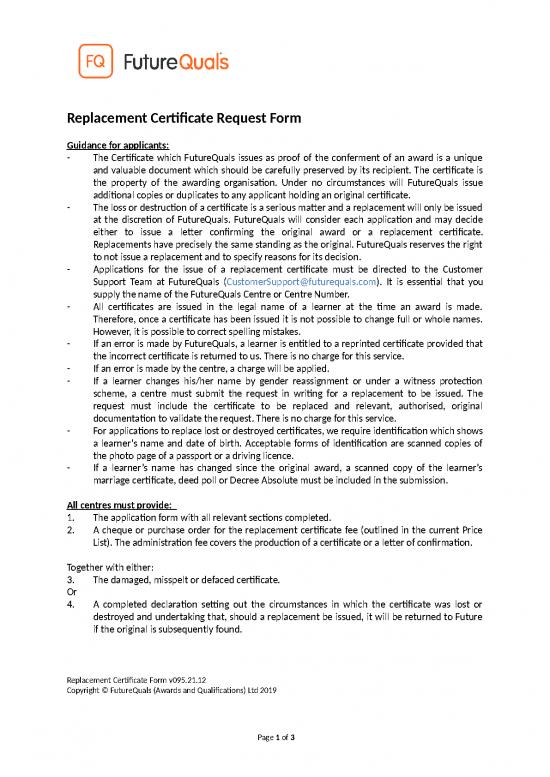 FQ FutureQuals

Replacement Certificate Request Form

Guidance for applicants:

- The Certificate which FutureQuals issues as proof of the conferment of an award is a unique and valuable document which should be carefully preserved by its recipient. The certificate is the property of the awarding organisation. Under no circumstances will FutureQuals issue additional copies or duplicates to any applicant holding an original certificate.
- The loss or destruction of a certificate is a serious matter and a replacement will only be issued at the discretion of FutureQuals. FutureQuals will consider each application and may decide either to issue a letter confirming the original award or a replacement certificate. Replacements have precisely the same standing as the original. FutureQuals reserves the right to not issue a replacement and to specify reasons for its decision.
- Applications for the issue of a replacement certificate must be directed to the Customer Support Team at FutureQuals (CustomerSupport@futurequals.com). It is essential that you supply the name of the FutureQuals Centre or Centre Number.
- All certificates are issued in the legal name of a learner at the time an award is made. Therefore, once a certificate has been issued it is not possible to change full or whole names. However, it is possible to correct spelling mistakes.
- If an error is made by FutureQuals, a learner is entitled to a reprinted certificate provided that the incorrect certificate is returned to us. There is no charge for this service.
- If an error is made by the centre, a charge will be applied.
- If a learner changes his/her name by gender reassignment or under a witness protection scheme, a centre must submit the request in writing for a replacement to be issued. The request must include the certificate to be replaced and relevant, authorised, original documentation to validate the request. There is no charge for this service.
- For applications to replace lost or destroyed certificates, we require identification which shows a learner's name and date of birth. Acceptable forms of identification are scanned copies of the photo page of a passport or a driving licence.
- If a learner's name has changed since the original award, a scanned copy of the learner's marriage certificate, deed poll or Decree Absolute must be included in the submission.

All centres must provide:

1. The application form with all relevant sections completed.
2. A cheque or purchase order for the replacement certificate fee (outlined in the current Price List). The administration fee covers the production of a certificate or a letter of confirmation.

Together with either:

3. The damaged, misspelt or defaced certificate.

Or

4. A completed declaration setting out the circumstances in which the certificate was lost or destroyed and undertaking that, should a replacement be issued, it will be returned to Future if the original is subsequently found.

Replacement Certificate Form v095.21.12
Copyright © FutureQuals (Awards and Qualifications) Ltd 2019

Page 1 of 3